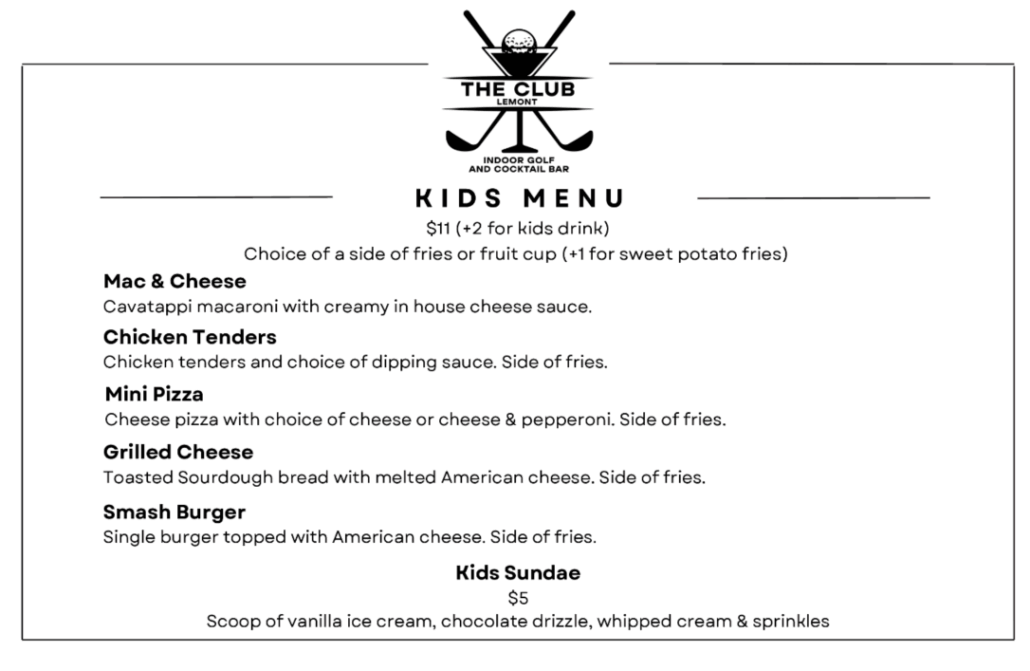 THE CLUB
LEMONT

INDOOR GOLF
AND COCKTAIL BAR

KIDS MENU

$11 (+2 for kids drink)

Choice of a side of fries or fruit cup (+1 for sweet potato fries)

Mac & Cheese
Cavatappi macaroni with creamy in house cheese sauce.

Chicken Tenders
Chicken tenders and choice of dipping sauce. Side of fries.

Mini Pizza
Cheese pizza with choice of cheese or cheese & pepperoni. Side of fries.

Grilled Cheese
Toasted Sourdough bread with melted American cheese. Side of fries.

Smash Burger
Single burger topped with American cheese. Side of fries.

Kids Sundae
$5
Scoop of vanilla ice cream, chocolate drizzle, whipped cream & sprinkles